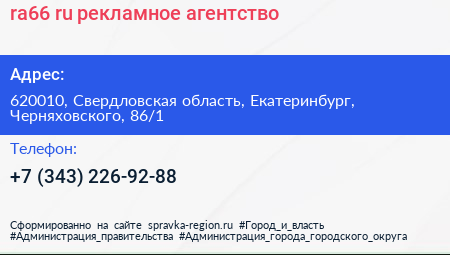 ra66 ru рекламное агентство

Адрес:

620010, Свердловская область, Екатеринбург, Черняховского, 86/1

Телефон:

+7 (343) 226-92-88

Сформированно на сайте spravka-region.ru #Город_и_власть #Администрация_правительства #Администрация_города_городского_округа